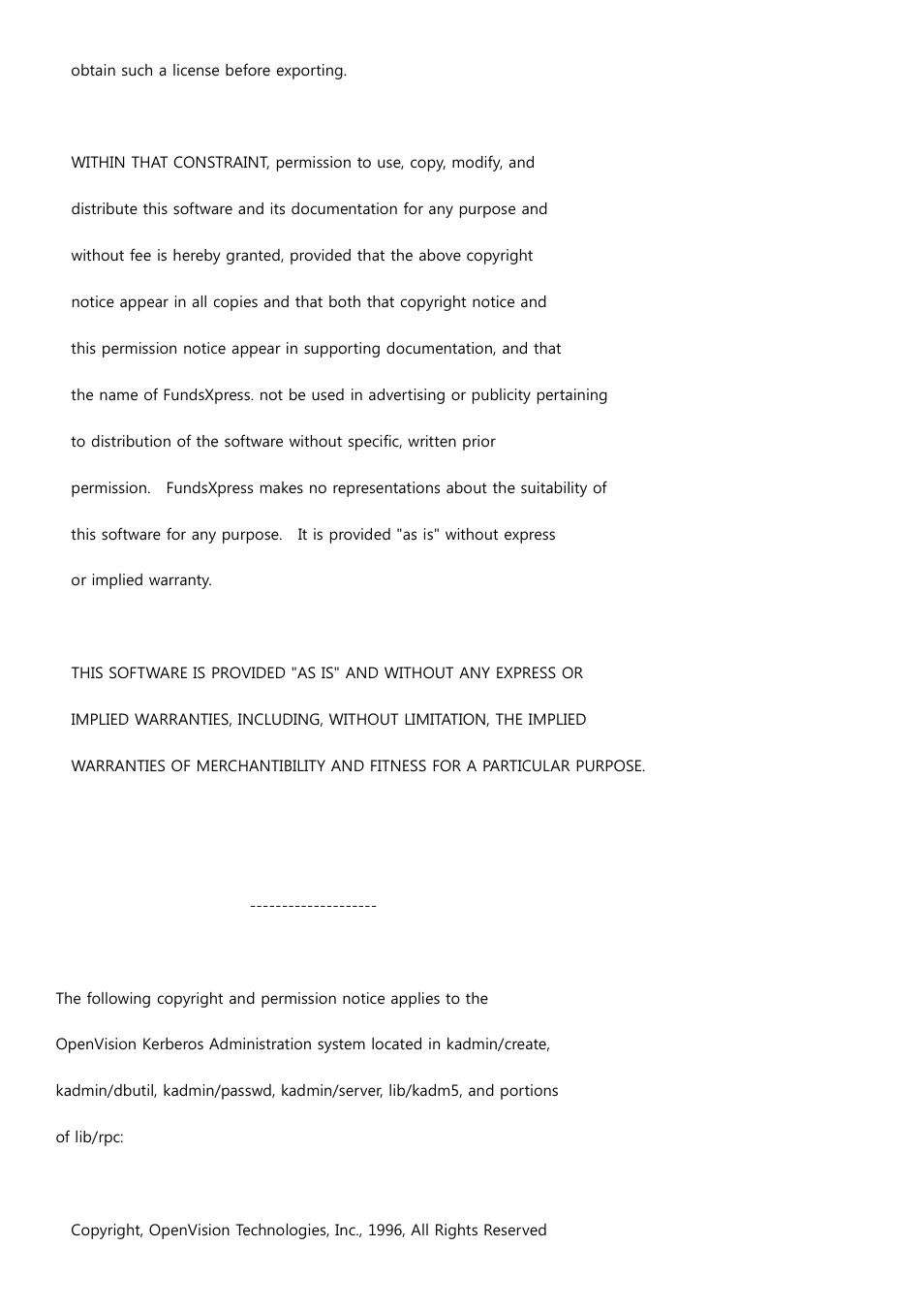 obtain such a license before exporting.

WITHIN THAT CONSTRAINT, permission to use, copy, modify, and distribute this software and its documentation for any purpose and without fee is hereby granted, provided that the above copyright notice appear in all copies and that both that copyright notice and this permission notice appear in supporting documentation, and that the name of FundsXpress. not be used in advertising or publicity pertaining to distribution of the software without specific, written prior permission. FundsXpress makes no representations about the suitability of this software for any purpose. It is provided "as is" without express or implied warranty.

THIS SOFTWARE IS PROVIDED "AS IS" AND WITHOUT ANY EXPRESS OR IMPLIED WARRANTIES, INCLUDING, WITHOUT LIMITATION, THE IMPLIED WARRANTIES OF MERCHANTIBILITY AND FITNESS FOR A PARTICULAR PURPOSE.

--------------------

The following copyright and permission notice applies to the OpenVision Kerberos Administration system located in kadmin/create, kadmin/dbutil, kadmin/passwd, kadmin/server, lib/kadm5, and portions of lib/rpc:

Copyright, OpenVision Technologies, Inc., 1996, All Rights Reserved